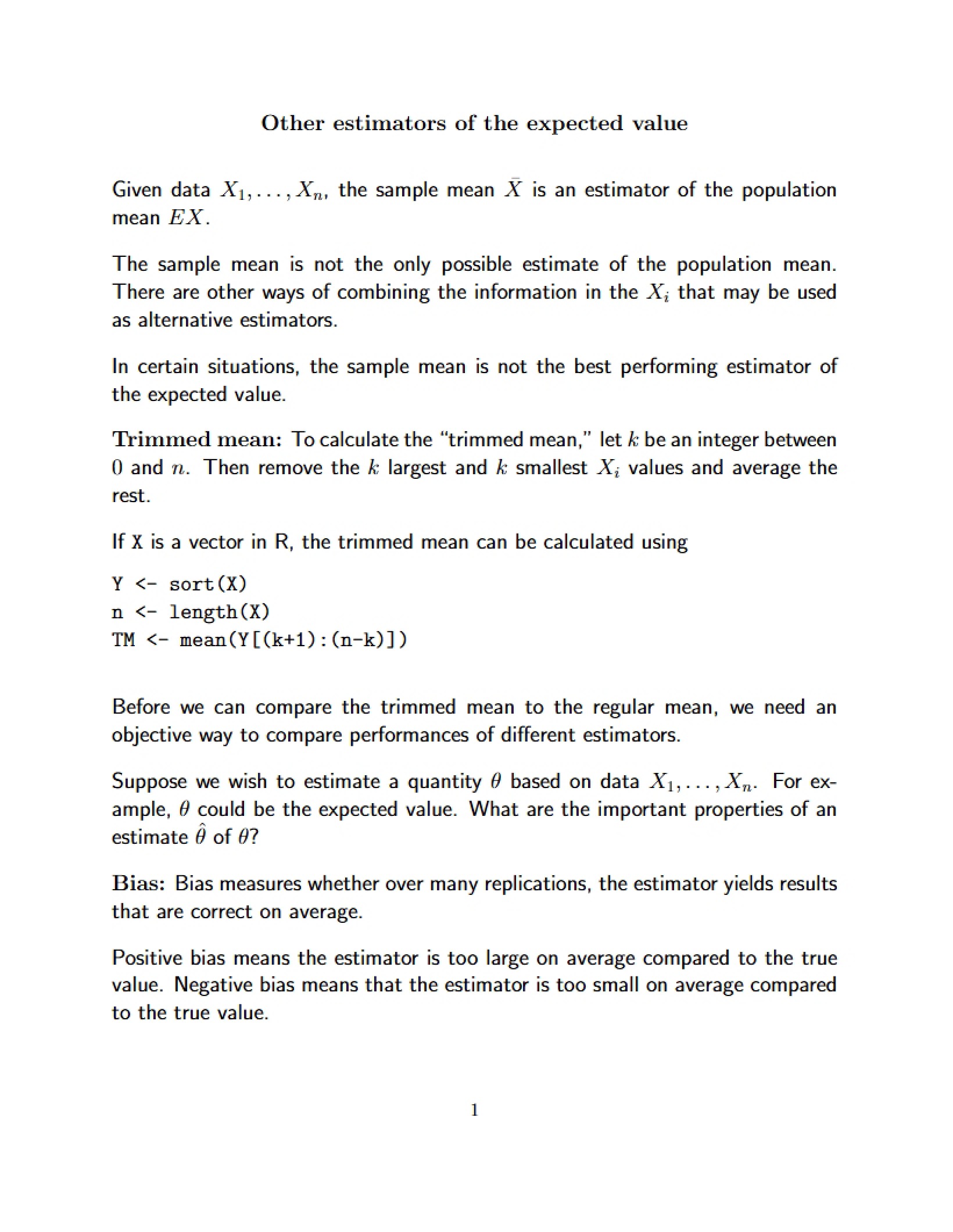 Other estimators of the expected value

Given data $X_1, \ldots, X_n$, the sample mean $\bar{X}$ is an estimator of the population mean $EX$.

The sample mean is not the only possible estimate of the population mean. There are other ways of combining the information in the $X_i$ that may be used as alternative estimators.

In certain situations, the sample mean is not the best performing estimator of the expected value.

Trimmed mean: To calculate the "trimmed mean," let $k$ be an integer between 0 and $n$. Then remove the $k$ largest and $k$ smallest $X_i$ values and average the rest.

If X is a vector in R, the trimmed mean can be calculated using

Y <- sort(X)
n <- length(X)
TM <- mean(Y[(k+1):(n-k)])

Before we can compare the trimmed mean to the regular mean, we need an objective way to compare performances of different estimators.

Suppose we wish to estimate a quantity $\theta$ based on data $X_1, \ldots, X_n$. For example, $\theta$ could be the expected value. What are the important properties of an estimate $\hat{\theta}$ of $\theta$?

Bias: Bias measures whether over many replications, the estimator yields results that are correct on average.

Positive bias means the estimator is too large on average compared to the true value. Negative bias means that the estimator is too small on average compared to the true value.

1